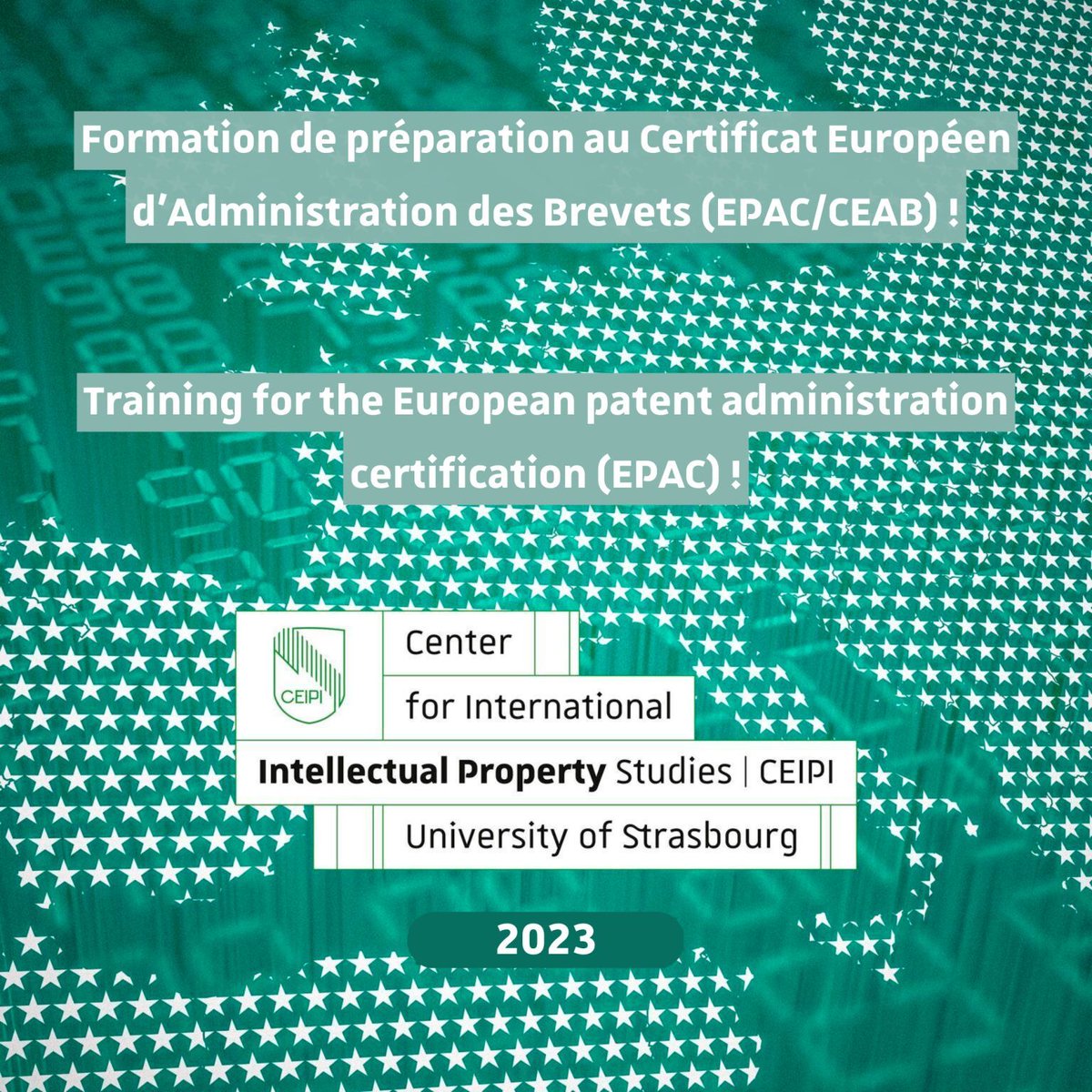 Formation de préparation au Certificat Européen d'Administration des Brevets (EPAC/CEAB) !

Training for the European patent administration certification (EPAC) !

CEIPI

Center
for International
Intellectual Property Studies | CEIPI
University of Strasbourg

2023